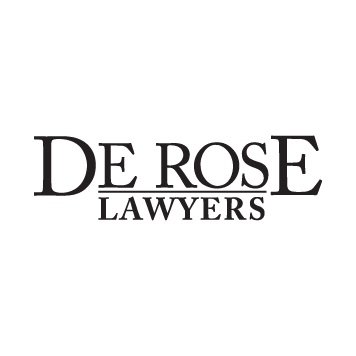 DE ROSE
LAWYERS